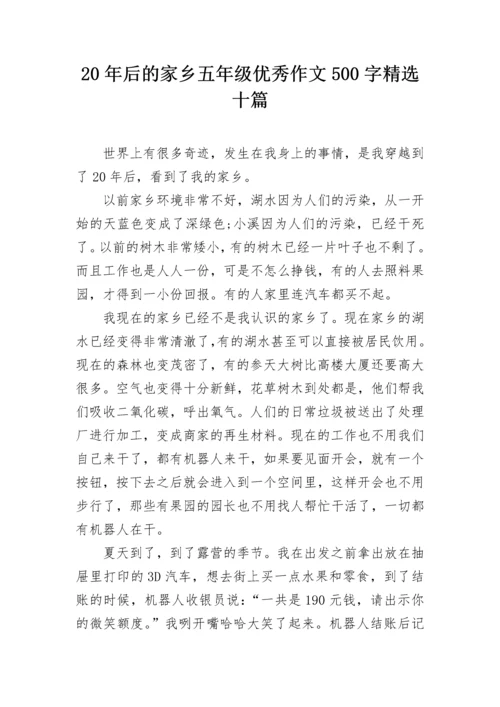 20 年后的家乡五年级优秀作文 500 字精选十篇

世界上有很多奇迹，发生在我身上的事情，是我穿越到了 20 年后，看到了我的家乡。

以前家乡环境非常不好，湖水因为人们的污染，从一开始的天蓝色变成了深绿色;小溪因为人们的污染，已经干死了。以前的树木非常矮小，有的树木已经一片叶子也不剩了。而且工作也是人人一份，可是不怎么挣钱，有的人去照料果园，才得到一小份回报。有的人家里连汽车都买不起。

我现在的家乡已经不是我认识的家乡了。现在家乡的湖水已经变得非常清澈了,有的湖水甚至可以直接被居民饮用。现在的森林也变茂密了，有的参天大树比高楼大厦还要高大很多。空气也变得十分新鲜，花草树木到处都是，他们帮我们吸收二氧化碳，呼出氧气。人们的日常垃圾被送出了处理厂进行加工，变成商家的再生材料。现在的工作也不用我们自己来干了，都有机器人来干，如果要见面开会，就有一个按钮，按下去之后就会进入到一个空间里，这样开会也不用步行了，那些有果园的园长也不用找人帮忙干活了，一切都有机器人在干。

夏天到了，到了露营的季节。我在出发之前拿出放在抽屉里打印的 3D 汽车，想去街上买一点水果和零食，到了结账的时候，机器人收银员说:“一共是 190 元钱，请出示你的微笑额度。”我咧开嘴哈哈大笑了起来。机器人结账后记